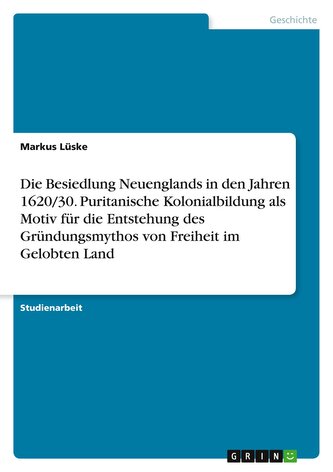 Geschichte

Markus Lüske

Die Besiedlung Neuenglands in den Jahren 1620/30. Puritanische Kolonialbildung als Motiv für die Entstehung des Gründungsmythos von Freiheit im Gelobten Land

Studienarbeit

GRIN